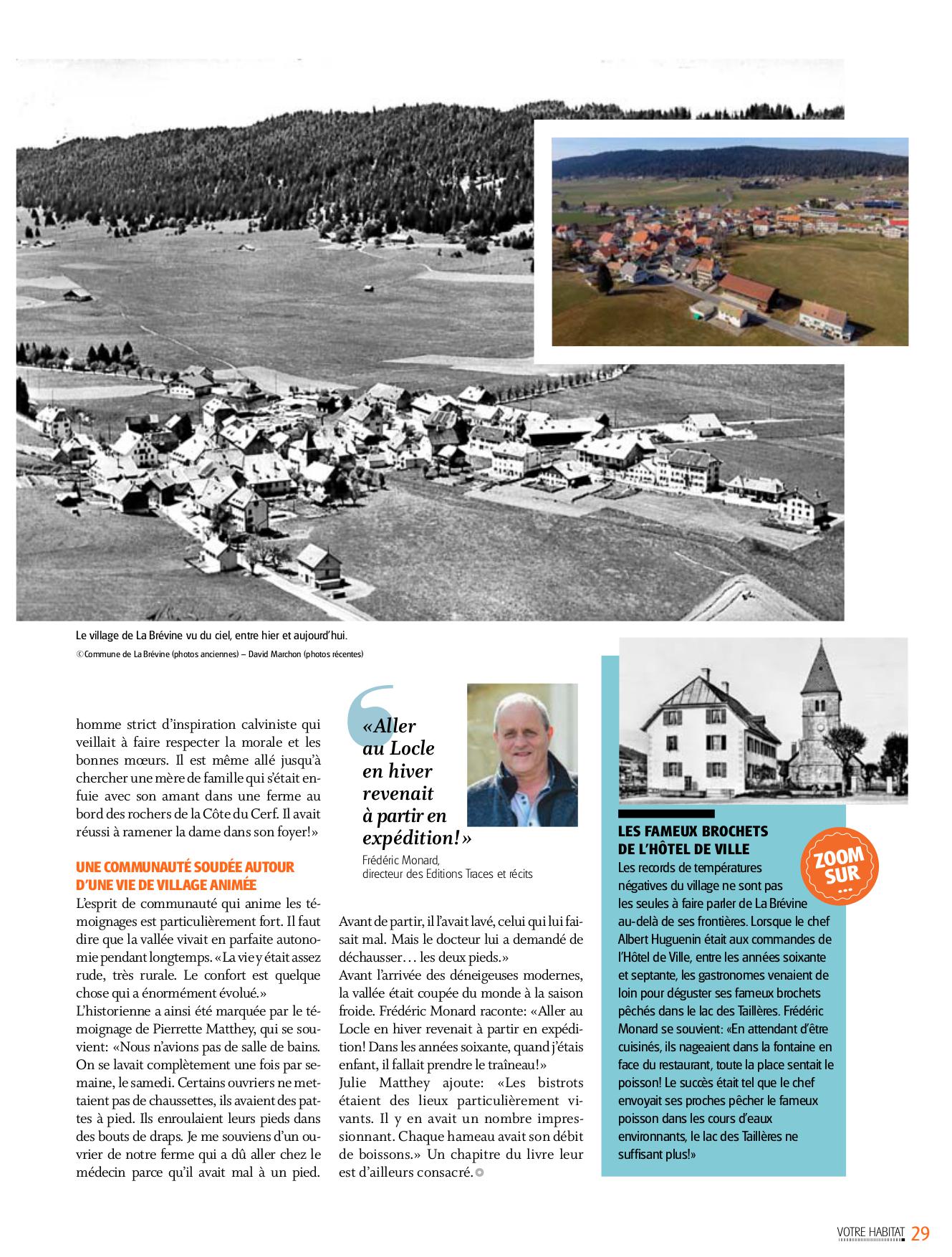 Le village de La Brévine vu du ciel, entre hier et aujourd'hui.
© Commune de La Brévine (photos anciennes) – David Marchon (photos récentes)

homme strict d'inspiration calviniste qui veillait à faire respecter la morale et les bonnes mœurs. Il est même allé jusqu'à chercher une mère de famille qui s'était enfuie avec son amant dans une ferme au bord des rochers de la Côte du Cerf. Il avait réussi à ramener la dame dans son foyer!»

UNE COMMUNAUTÉ SOUDÉE AUTOUR D'UNE VIE DE VILLAGE ANIMÉE
L'esprit de communauté qui anime les témoignages est particulièrement fort. Il faut dire que la vallée vivait en parfaite autonomie pendant longtemps. «La vie y était assez rude, très rurale. Le confort est quelque chose qui a énormément évolué.»
L'historienne a ainsi été marquée par le témoignage de Pierrette Matthey, qui se souvient: «Nous n'avions pas de salle de bains. On se lavait complètement une fois par semaine, le samedi. Certains ouvriers ne mettaient pas de chaussettes, ils avaient des pattes à pied. Ils enroulaient leurs pieds dans des bouts de draps. Je me souviens d'un ouvrier de notre ferme qui a dû aller chez le médecin parce qu'il avait mal à un pied.

«Aller au Locle en hiver revenait à partir en expédition!»
Frédéric Monard, directeur des Editions Traces et récits

Avant de partir, il l'avait lavé, celui qui lui faisait mal. Mais le docteur lui a demandé de déchausser… les deux pieds.»
Avant l'arrivée des déneigeuses modernes, la vallée était coupée du monde à la saison froide. Frédéric Monard raconte: «Aller au Locle en hiver revenait à partir en expédition! Dans les années soixante, quand j'étais enfant, il fallait prendre le traîneau!»
Julie Matthey ajoute: «Les bistrots étaient des lieux particulièrement vivants. Il y en avait un nombre impressionnant. Chaque hameau avait son débit de boissons.» Un chapitre du livre leur est d'ailleurs consacré.

LES FAMEUX BROCHETS DE L'HÔTEL DE VILLE
ZOOM SUR …
Les records de températures négatives du village ne sont pas les seules à faire parler de La Brévine au-delà de ses frontières. Lorsque le chef Albert Huguenin était aux commandes de l'Hôtel de Ville, entre les années soixante et septante, les gastronomes venaient de loin pour déguster ses fameux brochets pêchés dans le lac des Taillères. Frédéric Monard se souvient: «En attendant d'être cuisinés, ils nageaient dans la fontaine en face du restaurant, toute la place sentait le poisson! Le succès était tel que le chef envoyait ses proches pêcher le fameux poisson dans les cours d'eaux environnants, le lac des Taillères ne suffisant plus!»

VOTRE HABITAT 29